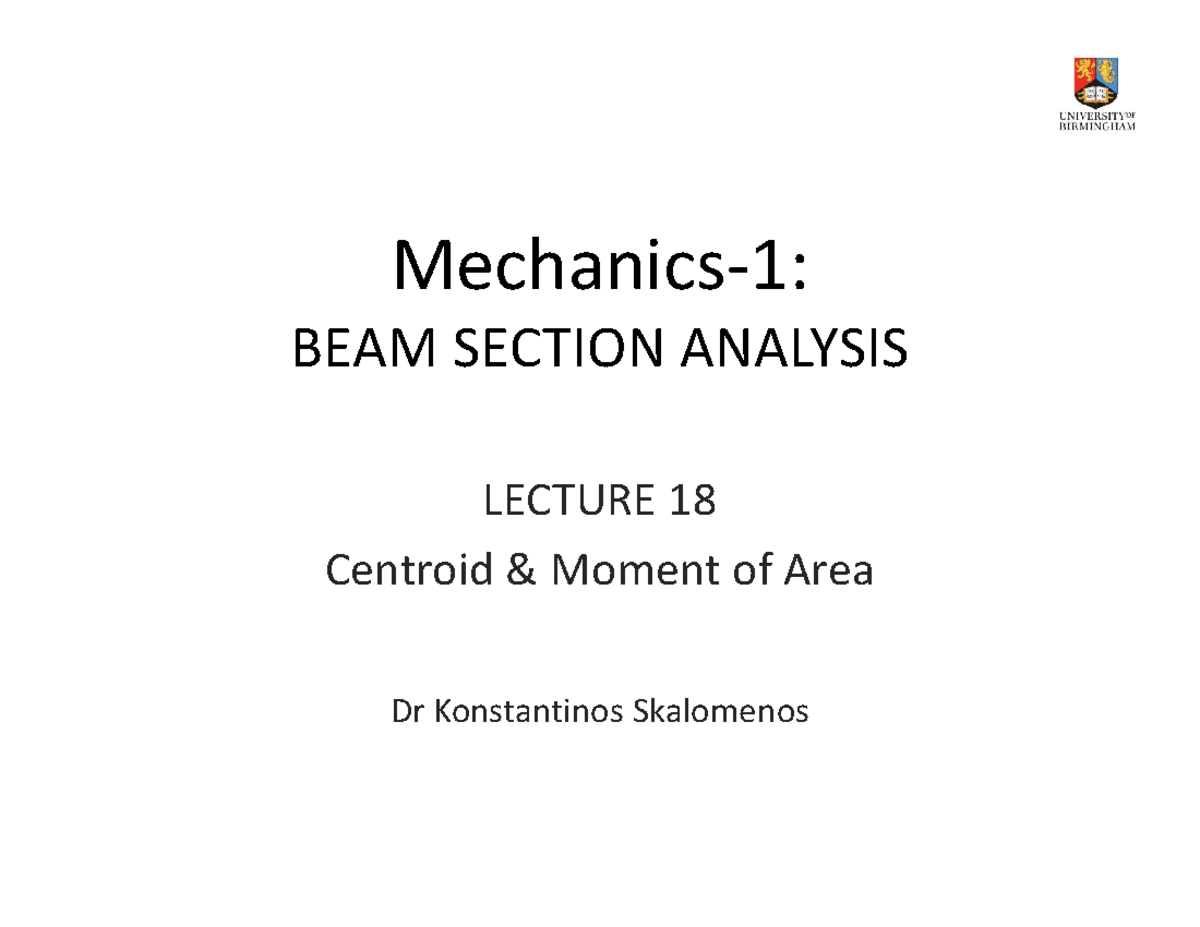 UNIVERSITY OF BIRMINGHAM

Mechanics-1:
BEAM SECTION ANALYSIS

LECTURE 18
Centroid & Moment of Area

Dr Konstantinos Skalomenos